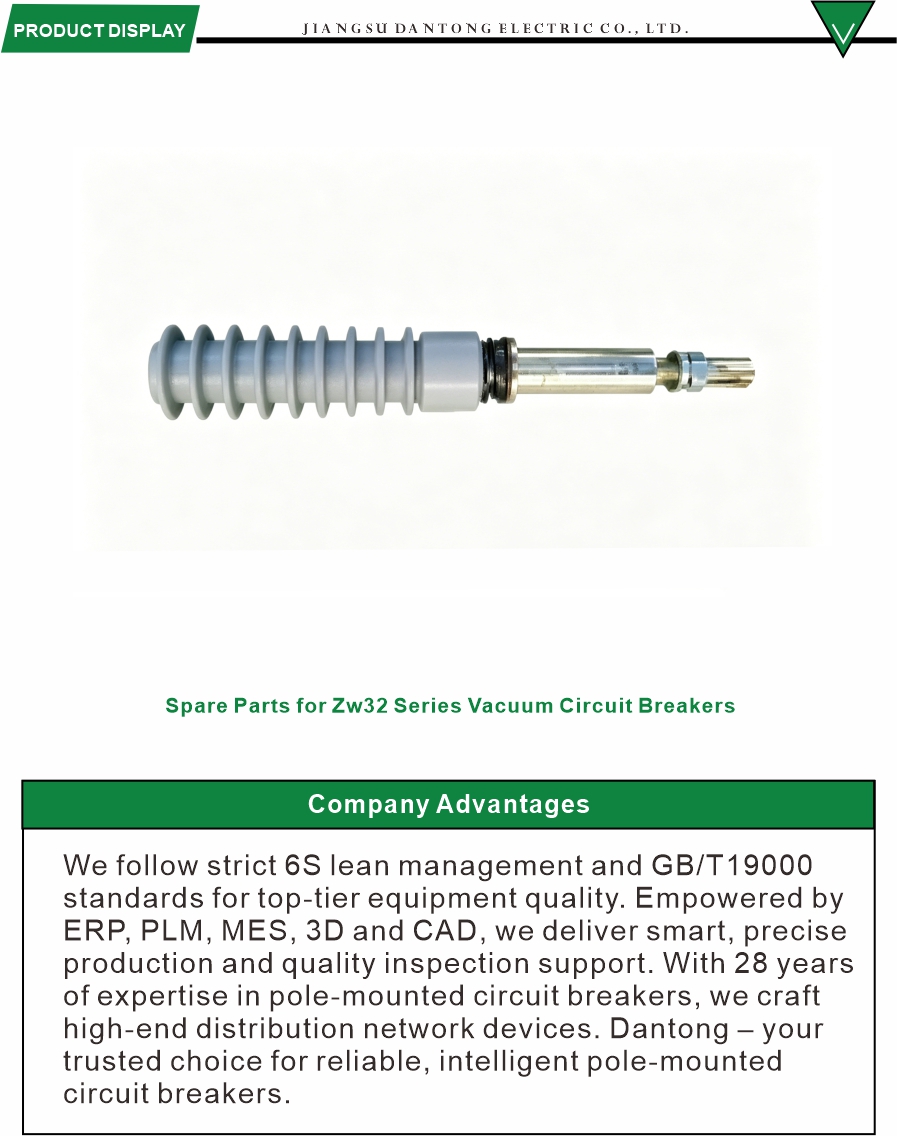 PRODUCT DISPLAY

JIANGSU DANTONG ELECTRIC CO., LTD.

Spare Parts for Zw32 Series Vacuum Circuit Breakers

Company Advantages

We follow strict 6S lean management and GB/T19000 standards for top-tier equipment quality. Empowered by ERP, PLM, MES, 3D and CAD, we deliver smart, precise production and quality inspection support. With 28 years of expertise in pole-mounted circuit breakers, we craft high-end distribution network devices. Dantong – your trusted choice for reliable, intelligent pole-mounted circuit breakers.